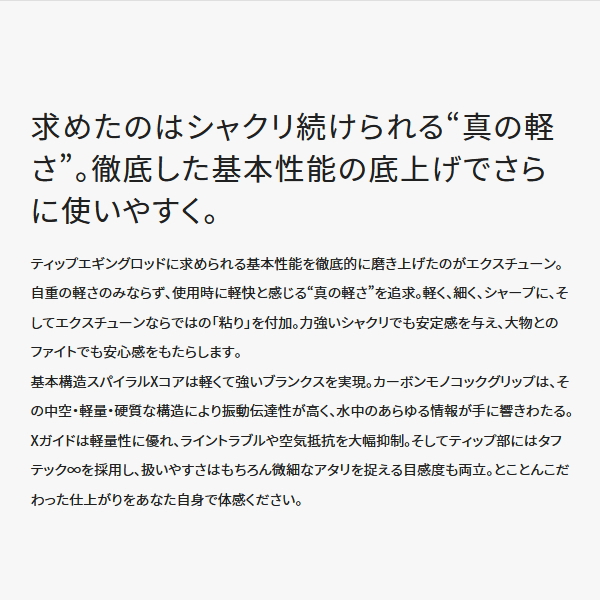 求めたのはシャクリ続けられる“真の軽さ”。徹底した基本性能の底上げでさらに使いやすく。

ティップエギングロッドに求められる基本性能を徹底的に磨き上げたのがエクスチューン。自重の軽さのみならず、使用時に軽快と感じる“真の軽さ”を追求。軽く、細く、シャープに、そしてエクスチューンならではの「粘り」を付加。力強いシャクリでも安定感を与え、大物とのファイトでも安心感をもたらします。
基本構造スパイラルXコアは軽くて強いブランクスを実現。カーボンモノコックグリップは、その中空・軽量・硬質な構造により振動伝達性が高く、水中のあらゆる情報が手に響きわたる。Xガイドは軽量性に優れ、ライントラブルや空気抵抗を大幅抑制。そしてティップ部にはタフテック∞を採用し、扱いやすさはもちろん微細なアタリを捉える目感度も両立。とことんこだわった仕上がりをあなた自身で体感ください。